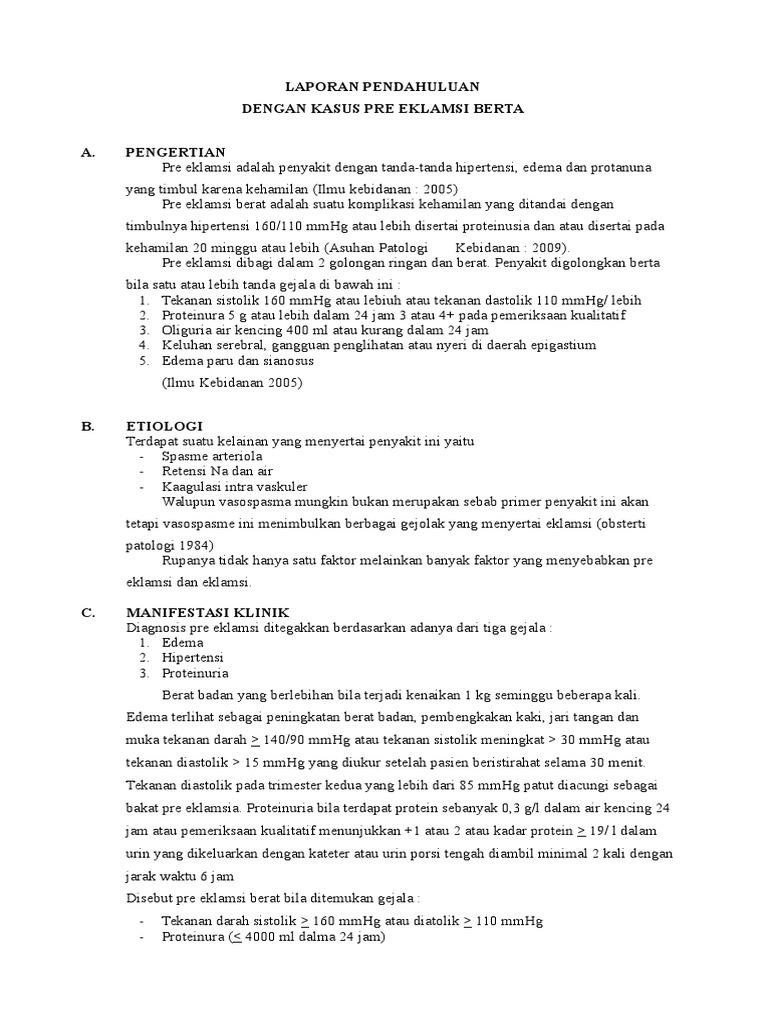 LAPORAN PENDAHULUAN
DENGAN KASUS PRE EKLAMSI BERTA

A. PENGERTIAN

Pre eklamsi adalah penyakit dengan tanda-tanda hipertensi, edema dan protanuna yang timbul karena kehamilan (Ilmu kebidanan : 2005)

Pre eklamsi berat adalah suatu komplikasi kehamilan yang ditandai dengan timbulnya hipertensi 160/110 mmHg atau lebih disertai proteinusia dan atau disertai pada kehamilan 20 minggu atau lebih (Asuhan Patologi Kebidanan : 2009).

Pre eklamsi dibagi dalam 2 golongan ringan dan berat. Penyakit digolongkan berta bila satu atau lebih tanda gejala di bawah ini :

1. Tekanan sistolik 160 mmHg atau lebiuh atau tekanan dastolik 110 mmHg/ lebih
2. Proteinura 5 g atau lebih dalam 24 jam 3 atau 4+ pada pemeriksaan kualitatif
3. Oliguria air kencing 400 ml atau kurang dalam 24 jam
4. Keluhan serebral, gangguan penglihatan atau nyeri di daerah epigastium
5. Edema paru dan sianosus

(Ilmu Kebidanan 2005)

B. ETIOLOGI

Terdapat suatu kelainan yang menyertai penyakit ini yaitu
- Spasme arteriola
- Retensi Na dan air
- Kaagulasi intra vaskuler

Walupun vasospasma mungkin bukan merupakan sebab primer penyakit ini akan tetapi vasospasme ini menimbulkan berbagai gejolak yang menyertai eklamsi (obsterti patologi 1984)

Rupanya tidak hanya satu faktor melainkan banyak faktor yang menyebabkan pre eklamsi dan eklamsi.

C. MANIFESTASI KLINIK

Diagnosis pre eklamsi ditegakkan berdasarkan adanya dari tiga gejala :
1. Edema
2. Hipertensi
3. Proteinuria

Berat badan yang berlebihan bila terjadi kenaikan 1 kg seminggu beberapa kali. Edema terlihat sebagai peningkatan berat badan, pembengkakan kaki, jari tangan dan muka tekanan darah $\geq$ 140/90 mmHg atau tekanan sistolik meningkat > 30 mmHg atau tekanan diastolik > 15 mmHg yang diukur setelah pasien beristirahat selama 30 menit. Tekanan diastolik pada trimester kedua yang lebih dari 85 mmHg patut diacungi sebagai bakat pre eklamsia. Proteinuria bila terdapat protein sebanyak 0,3 g/l dalam air kencing 24 jam atau pemeriksaan kualitatif menunjukkan +1 atau 2 atau kadar protein $\geq$ 19/ l dalam urin yang dikeluarkan dengan kateter atau urin porsi tengah diambil minimal 2 kali dengan jarak waktu 6 jam

Disebut pre eklamsi berat bila ditemukan gejala :

- Tekanan darah sistolik $\geq$ 160 mmHg atau diatolik $\geq$ 110 mmHg
- Proteinura ($\leq$ 4000 ml dalma 24 jam)